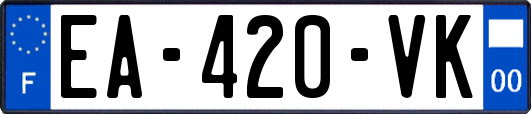 F
EA-420-VK
00